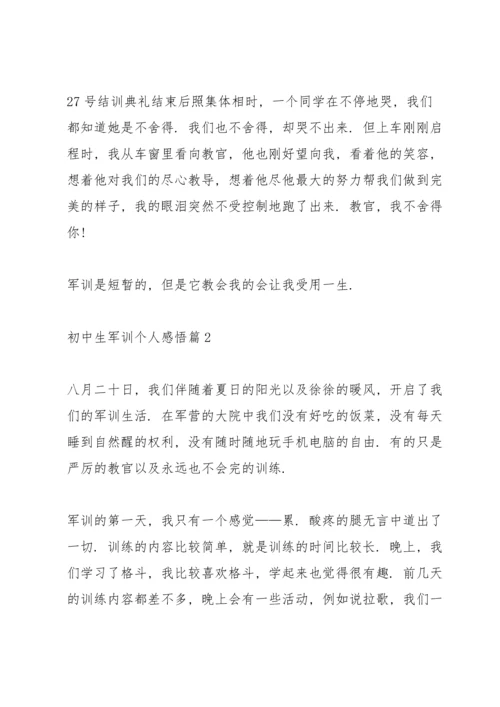 27号结训典礼结束后照集体相时，一个同学在不停地哭，我们都知道她是不舍得．我们也不舍得，却哭不出来．但上车刚刚启程时，我从车窗里看向教官，他也刚好望向我，看着他的笑容，想着他对我们的尽心教导，想着他尽他最大的努力帮我们做到完美的样子，我的眼泪突然不受控制地跑了出来．教官，我不舍得你！

军训是短暂的，但是它教会我的会让我受用一生．

初中生军训个人感悟篇2

八月二十日，我们伴随着夏日的阳光以及徐徐的暖风，开启了我们的军训生活．在军营的大院中我们没有好吃的饭菜，没有每天睡到自然醒的权利，没有随时随地玩手机电脑的自由．有的只是严厉的教官以及永远也不会完的训练．

军训的第一天，我只有一个感觉——累．酸疼的腿无言中道出了一切．训练的内容比较简单，就是训练的时间比较长．晚上，我们学习了格斗，我比较喜欢格斗，学起来也觉得很有趣．前几天的训练内容都差不多，晚上会有一些活动，例如说拉歌，我们一